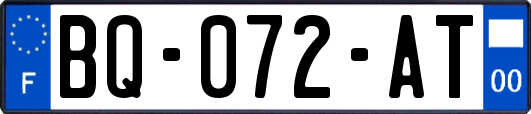 F
BQ-072-AT
00